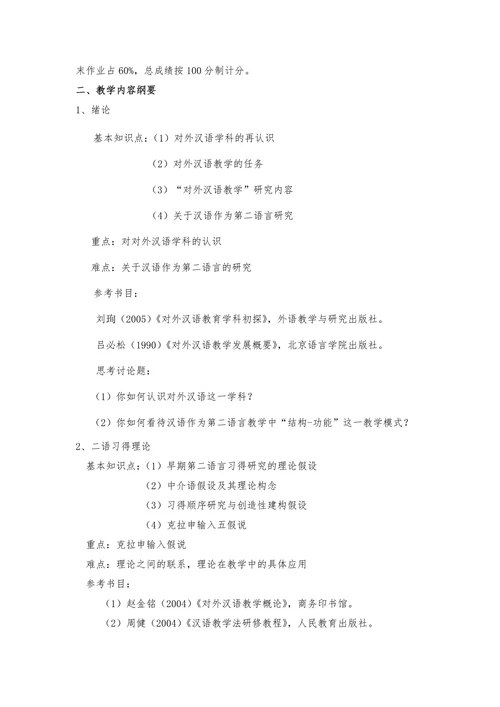 末作业占 60%，总成绩按 100 分制计分。

二、教学内容纲要

1、绪论

基本知识点：（1）对外汉语学科的再认识

（2）对外汉语教学的任务

（3）“对外汉语教学”研究内容

（4）关于汉语作为第二语言研究

重点：对对外汉语学科的认识

难点：关于汉语作为第二语言的研究

参考书目：

刘珣（2005）《对外汉语教育学科初探》，外语教学与研究出版社。

吕必松（1990）《对外汉语教学发展概要》，北京语言学院出版社。

思考讨论题：

（1）你如何认识对外汉语这一学科？

（2）你如何看待汉语作为第二语言教学中“结构-功能”这一教学模式？

2、二语习得理论

基本知识点：（1）早期第二语言习得研究的理论假设

（2）中介语假设及其理论构念

（3）习得顺序研究与创造性建构假设

（4）克拉申输入五假说

重点：克拉申输入假说

难点：理论之间的联系，理论在教学中的具体应用

参考书目：

（1）赵金铭（2004）《对外汉语教学概论》，商务印书馆。

（2）周健（2004）《汉语教学法研修教程》，人民教育出版社。